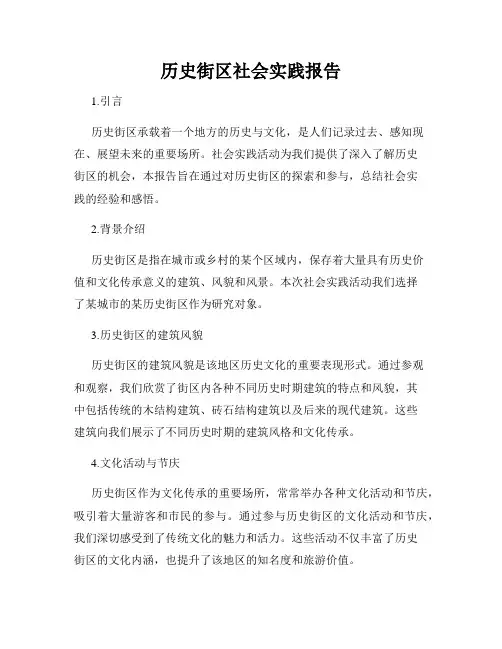 历史街区社会实践报告

1.引言

历史街区承载着一个地方的历史与文化，是人们记录过去、感知现在、展望未来的重要场所。社会实践活动为我们提供了深入了解历史街区的机会，本报告旨在通过对历史街区的探索和参与，总结社会实践的经验和感悟。

2.背景介绍

历史街区是指在城市或乡村的某个区域内，保存着大量具有历史价值和文化传承意义的建筑、风貌和风景。本次社会实践活动我们选择了某城市的某历史街区作为研究对象。

3.历史街区的建筑风貌

历史街区的建筑风貌是该地区历史文化的重要表现形式。通过参观和观察，我们欣赏了街区内各种不同历史时期建筑的特点和风貌，其中包括传统的木结构建筑、砖石结构建筑以及后来的现代建筑。这些建筑向我们展示了不同历史时期的建筑风格和文化传承。

4.文化活动与节庆

历史街区作为文化传承的重要场所，常常举办各种文化活动和节庆，吸引着大量游客和市民的参与。通过参与历史街区的文化活动和节庆，我们深切感受到了传统文化的魅力和活力。这些活动不仅丰富了历史街区的文化内涵，也提升了该地区的知名度和旅游价值。